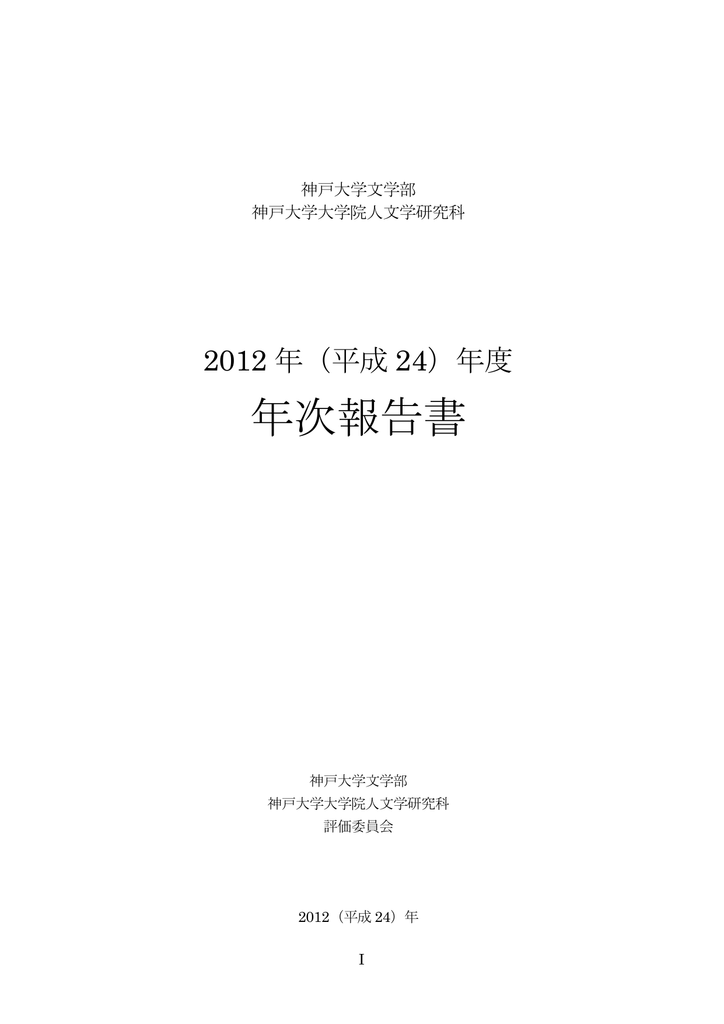 神戸大学文学部
神戸大学大学院人文学研究科

2012 年（平成 24）年度
年次報告書

神戸大学文学部
神戸大学大学院人文学研究科
評価委員会

2012（平成 24）年

I